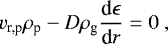 $v_{\mathrm{r,p}}\rho_{\mathrm{p}} - D\rho_{\mathrm{g}}\frac{\mathrm{d}\epsilon}{\mathrm{d}r} = 0$ ,